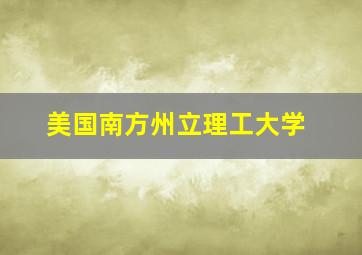 美国南方州立理工大学